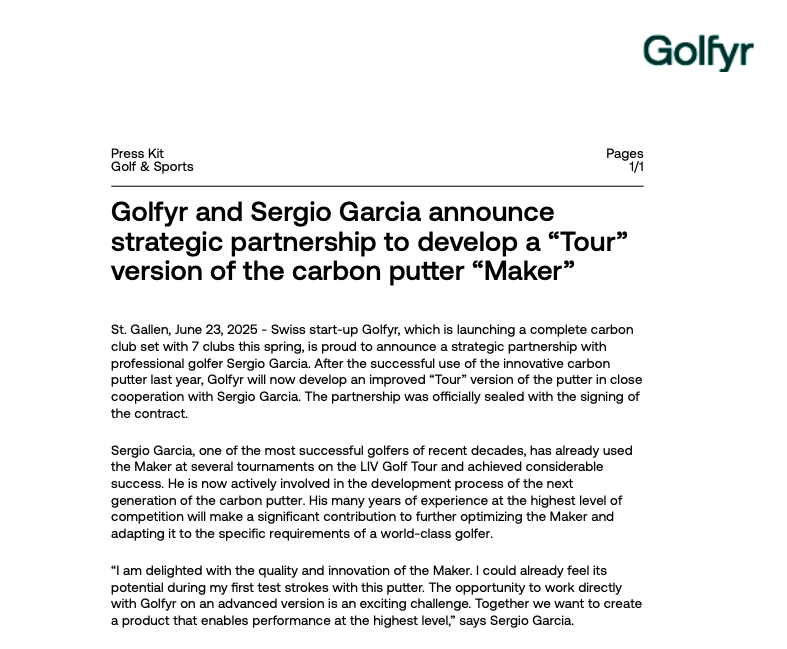 Golfyr

Press Kit
Golf & Sports

Pages
1/1

Golfyr and Sergio Garcia announce strategic partnership to develop a “Tour” version of the carbon putter “Maker”

St. Gallen, June 23, 2025 - Swiss start-up Golfyr, which is launching a complete carbon club set with 7 clubs this spring, is proud to announce a strategic partnership with professional golfer Sergio Garcia. After the successful use of the innovative carbon putter last year, Golfyr will now develop an improved “Tour” version of the putter in close cooperation with Sergio Garcia. The partnership was officially sealed with the signing of the contract.

Sergio Garcia, one of the most successful golfers of recent decades, has already used the Maker at several tournaments on the LIV Golf Tour and achieved considerable success. He is now actively involved in the development process of the next generation of the carbon putter. His many years of experience at the highest level of competition will make a significant contribution to further optimizing the Maker and adapting it to the specific requirements of a world-class golfer.

“I am delighted with the quality and innovation of the Maker. I could already feel its potential during my first test strokes with this putter. The opportunity to work directly with Golfyr on an advanced version is an exciting challenge. Together we want to create a product that enables performance at the highest level,” says Sergio Garcia.